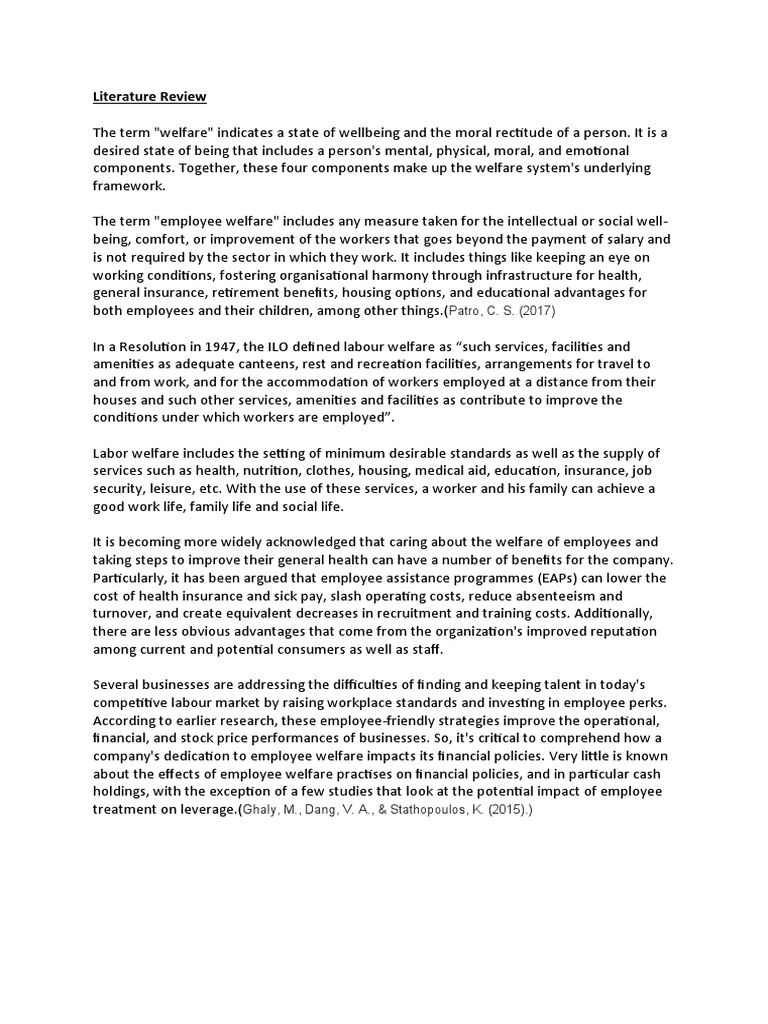 Literature Review

The term "welfare" indicates a state of wellbeing and the moral rectitude of a person. It is a desired state of being that includes a person's mental, physical, moral, and emotional components. Together, these four components make up the welfare system's underlying framework.

The term "employee welfare" includes any measure taken for the intellectual or social well-being, comfort, or improvement of the workers that goes beyond the payment of salary and is not required by the sector in which they work. It includes things like keeping an eye on working conditions, fostering organisational harmony through infrastructure for health, general insurance, retirement benefits, housing options, and educational advantages for both employees and their children, among other things.(Patro, C. S. (2017)

In a Resolution in 1947, the ILO defined labour welfare as "such services, facilities and amenities as adequate canteens, rest and recreation facilities, arrangements for travel to and from work, and for the accommodation of workers employed at a distance from their houses and such other services, amenities and facilities as contribute to improve the conditions under which workers are employed".

Labor welfare includes the setting of minimum desirable standards as well as the supply of services such as health, nutrition, clothes, housing, medical aid, education, insurance, job security, leisure, etc. With the use of these services, a worker and his family can achieve a good work life, family life and social life.

It is becoming more widely acknowledged that caring about the welfare of employees and taking steps to improve their general health can have a number of benefits for the company. Particularly, it has been argued that employee assistance programmes (EAPs) can lower the cost of health insurance and sick pay, slash operating costs, reduce absenteeism and turnover, and create equivalent decreases in recruitment and training costs. Additionally, there are less obvious advantages that come from the organization's improved reputation among current and potential consumers as well as staff.

Several businesses are addressing the difficulties of finding and keeping talent in today's competitive labour market by raising workplace standards and investing in employee perks. According to earlier research, these employee-friendly strategies improve the operational, financial, and stock price performances of businesses. So, it's critical to comprehend how a company's dedication to employee welfare impacts its financial policies. Very little is known about the effects of employee welfare practises on financial policies, and in particular cash holdings, with the exception of a few studies that look at the potential impact of employee treatment on leverage.(Ghaly, M., Dang, V. A., & Stathopoulos, K. (2015).)